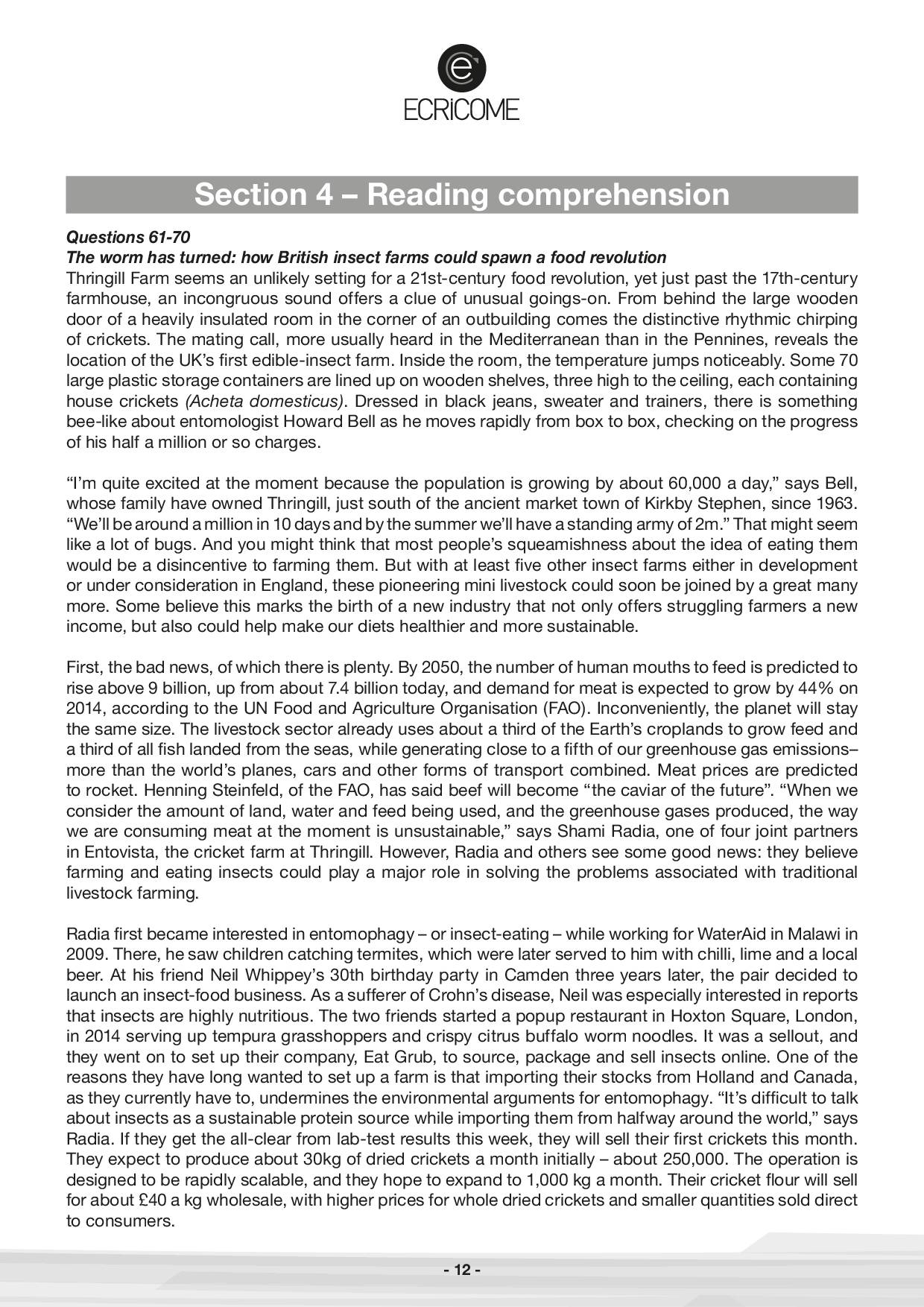 ECRiCOME

Section 4 – Reading comprehension

Questions 61-70
The worm has turned: how British insect farms could spawn a food revolution
Thringill Farm seems an unlikely setting for a 21st-century food revolution, yet just past the 17th-century farmhouse, an incongruous sound offers a clue of unusual goings-on. From behind the large wooden door of a heavily insulated room in the corner of an outbuilding comes the distinctive rhythmic chirping of crickets. The mating call, more usually heard in the Mediterranean than in the Pennines, reveals the location of the UK's first edible-insect farm. Inside the room, the temperature jumps noticeably. Some 70 large plastic storage containers are lined up on wooden shelves, three high to the ceiling, each containing house crickets (Acheta domesticus). Dressed in black jeans, sweater and trainers, there is something bee-like about entomologist Howard Bell as he moves rapidly from box to box, checking on the progress of his half a million or so charges.

"I'm quite excited at the moment because the population is growing by about 60,000 a day," says Bell, whose family have owned Thringill, just south of the ancient market town of Kirkby Stephen, since 1963. "We'll be around a million in 10 days and by the summer we'll have a standing army of 2m." That might seem like a lot of bugs. And you might think that most people's squeamishness about the idea of eating them would be a disincentive to farming them. But with at least five other insect farms either in development or under consideration in England, these pioneering mini livestock could soon be joined by a great many more. Some believe this marks the birth of a new industry that not only offers struggling farmers a new income, but also could help make our diets healthier and more sustainable.

First, the bad news, of which there is plenty. By 2050, the number of human mouths to feed is predicted to rise above 9 billion, up from about 7.4 billion today, and demand for meat is expected to grow by 44% on 2014, according to the UN Food and Agriculture Organisation (FAO). Inconveniently, the planet will stay the same size. The livestock sector already uses about a third of the Earth's croplands to grow feed and a third of all fish landed from the seas, while generating close to a fifth of our greenhouse gas emissions– more than the world's planes, cars and other forms of transport combined. Meat prices are predicted to rocket. Henning Steinfeld, of the FAO, has said beef will become "the caviar of the future". "When we consider the amount of land, water and feed being used, and the greenhouse gases produced, the way we are consuming meat at the moment is unsustainable," says Shami Radia, one of four joint partners in Entovista, the cricket farm at Thringill. However, Radia and others see some good news: they believe farming and eating insects could play a major role in solving the problems associated with traditional livestock farming.

Radia first became interested in entomophagy – or insect-eating – while working for WaterAid in Malawi in 2009. There, he saw children catching termites, which were later served to him with chilli, lime and a local beer. At his friend Neil Whippey's 30th birthday party in Camden three years later, the pair decided to launch an insect-food business. As a sufferer of Crohn's disease, Neil was especially interested in reports that insects are highly nutritious. The two friends started a popup restaurant in Hoxton Square, London, in 2014 serving up tempura grasshoppers and crispy citrus buffalo worm noodles. It was a sellout, and they went on to set up their company, Eat Grub, to source, package and sell insects online. One of the reasons they have long wanted to set up a farm is that importing their stocks from Holland and Canada, as they currently have to, undermines the environmental arguments for entomophagy. "It's difficult to talk about insects as a sustainable protein source while importing them from halfway around the world," says Radia. If they get the all-clear from lab-test results this week, they will sell their first crickets this month. They expect to produce about 30kg of dried crickets a month initially – about 250,000. The operation is designed to be rapidly scalable, and they hope to expand to 1,000 kg a month. Their cricket flour will sell for about £40 a kg wholesale, with higher prices for whole dried crickets and smaller quantities sold direct to consumers.

- 12 -